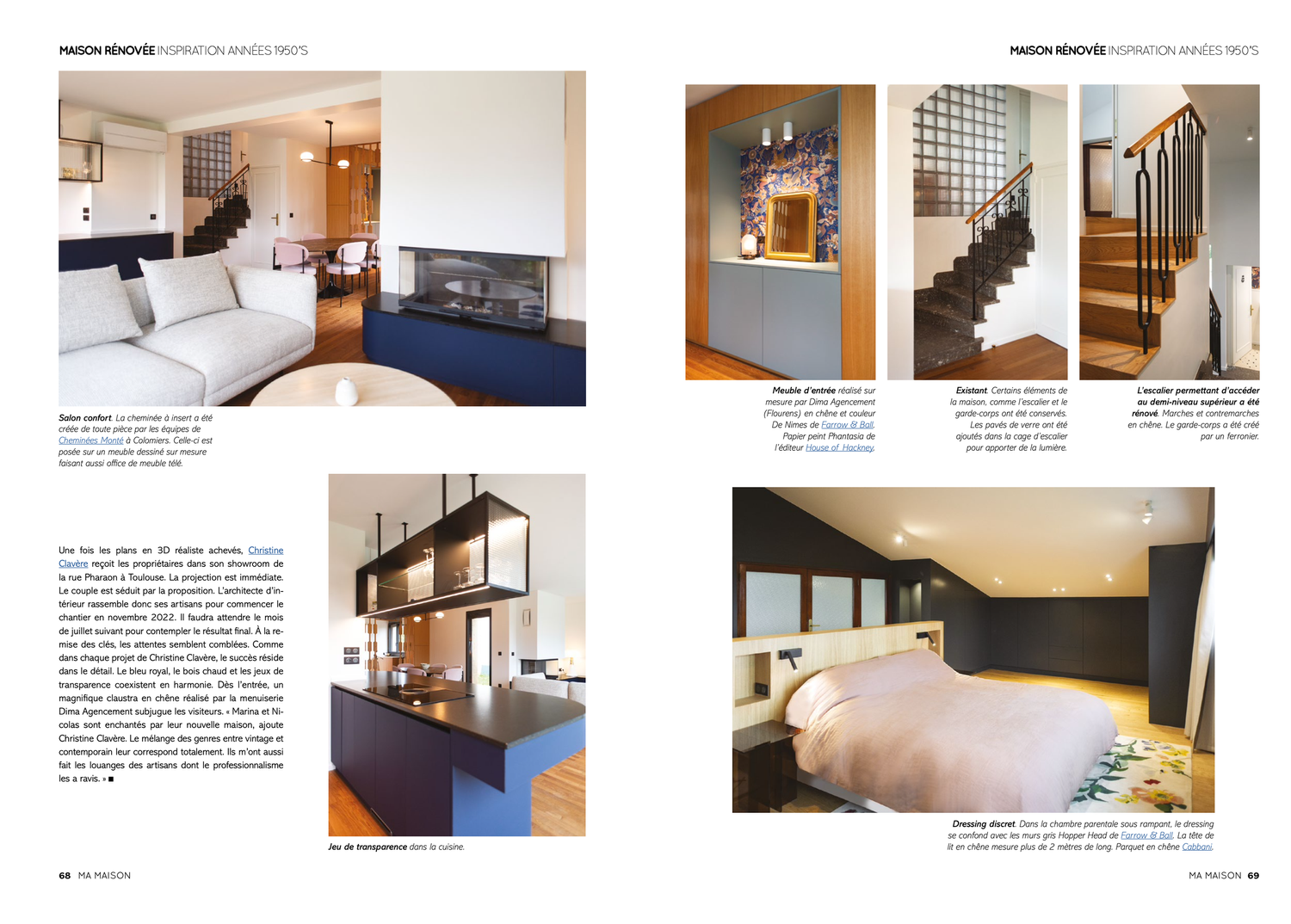 MAISON RÉNOVÉE INSPIRATION ANNÉES 1950'S

Salon confort. La cheminée à insert a été créée de toute pièce par les équipes de Cheminées Monté à Colomiers. Celle-ci est posée sur un meuble dessiné sur mesure faisant aussi office de meuble télé.

Une fois les plans en 3D réaliste achevés, Christine Clavère reçoit les propriétaires dans son showroom de la rue Pharaon à Toulouse. La projection est immédiate. Le couple est séduit par la proposition. L'architecte d'intérieur rassemble donc ses artisans pour commencer le chantier en novembre 2022. Il faudra attendre le mois de juillet suivant pour contempler le résultat final. À la remise des clés, les attentes semblent comblées. Comme dans chaque projet de Christine Clavère, le succès réside dans le détail. Le bleu royal, le bois chaud et les jeux de transparence coexistent en harmonie. Dès l'entrée, un magnifique claustra en chêne réalisé par la menuiserie Dima Agencement subjugue les visiteurs. « Marina et Nicolas sont enchantés par leur nouvelle maison, ajoute Christine Clavère. Le mélange des genres entre vintage et contemporain leur correspond totalement. Ils m'ont aussi fait les louanges des artisans dont le professionnalisme les a ravis. » ■

Jeu de transparence dans la cuisine.

68 MA MAISON

MAISON RÉNOVÉE INSPIRATION ANNÉES 1950'S

Meuble d'entrée réalisé sur mesure par Dima Agencement (Flourens) en chêne et couleur De Nimes de Farrow & Ball. Papier peint Phantasia de l'éditeur House of Hackney.

Existant. Certains éléments de la maison, comme l'escalier et le garde-corps ont été conservés. Les pavés de verre ont été ajoutés dans la cage d'escalier pour apporter de la lumière.

L'escalier permettant d'accéder au demi-niveau supérieur a été rénové. Marches et contremarches en chêne. Le garde-corps a été créé par un ferronier.

Dressing discret. Dans la chambre parentale sous rampant, le dressing se confond avec les murs gris Hopper Head de Farrow & Ball. La tête de lit en chêne mesure plus de 2 mètres de long. Parquet en chêne Cabbani.

MA MAISON 69